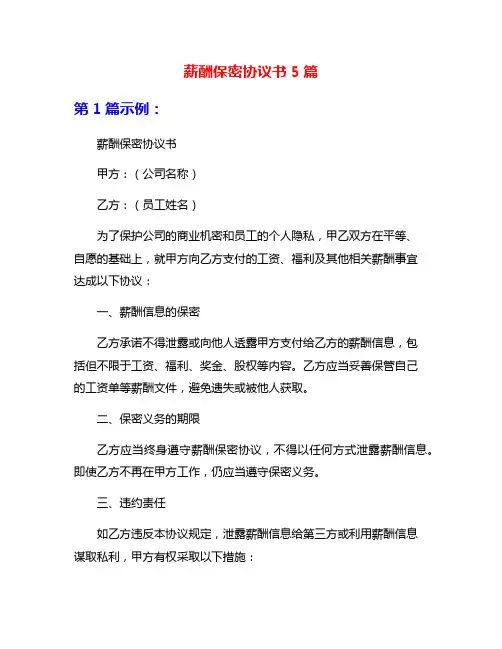 薪酬保密协议书 5 篇

第 1 篇示例：

薪酬保密协议书

甲方：（公司名称）

乙方：（员工姓名）

为了保护公司的商业机密和员工的个人隐私，甲乙双方在平等、自愿的基础上，就甲方向乙方支付的工资、福利及其他相关薪酬事宜达成以下协议：

一、薪酬信息的保密

乙方承诺不得泄露或向他人透露甲方支付给乙方的薪酬信息，包括但不限于工资、福利、奖金、股权等内容。乙方应当妥善保管自己的工资单等薪酬文件，避免遗失或被他人获取。

二、保密义务的期限

乙方应当终身遵守薪酬保密协议，不得以任何方式泄露薪酬信息。即使乙方不再在甲方工作，仍应当遵守保密义务。

三、违约责任

如乙方违反本协议规定，泄露薪酬信息给第三方或利用薪酬信息谋取私利，甲方有权采取以下措施：